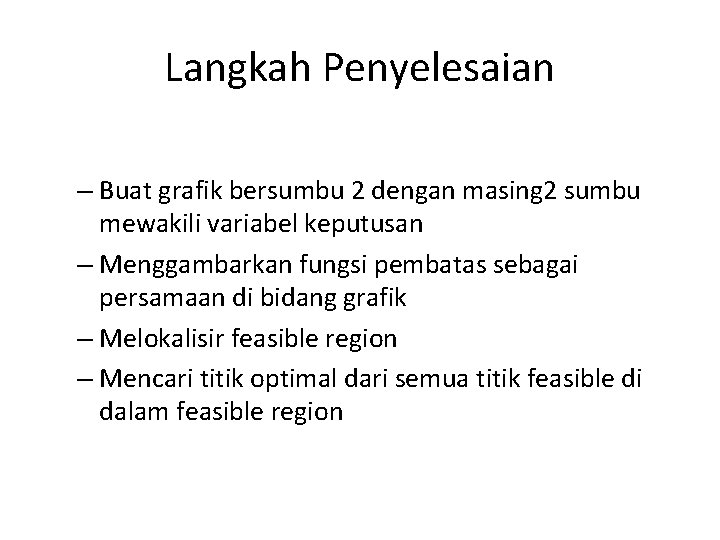 Langkah Penyelesaian

– Buat grafik bersumbu 2 dengan masing2 sumbu mewakili variabel keputusan

– Menggambarkan fungsi pembatas sebagai persamaan di bidang grafik

– Melokalisir feasible region

– Mencari titik optimal dari semua titik feasible di dalam feasible region